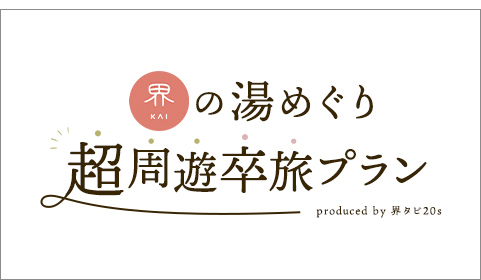 界
KAI
の湯めぐり
超周遊卒旅プラン
produced by 界タビ20s